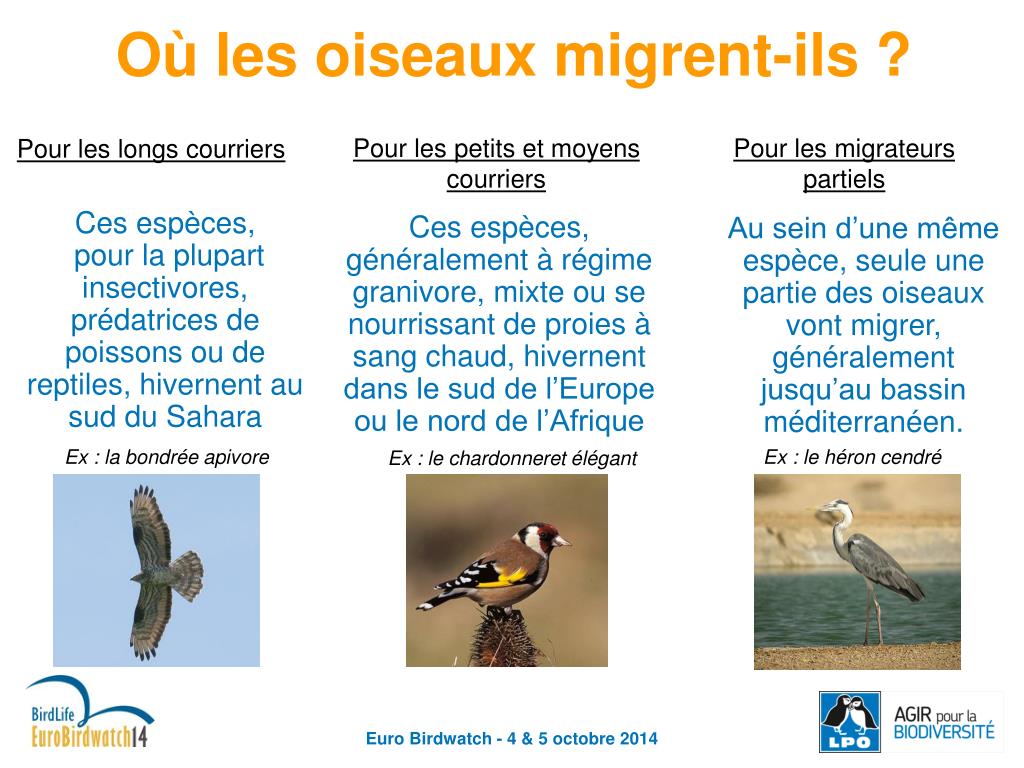 Où les oiseaux migrent-ils ?

Pour les longs courriers

Ces espèces, pour la plupart insectivores, prédatrices de poissons ou de reptiles, hivernent au sud du Sahara

Ex : la bondrée apivore

Pour les petits et moyens courriers

Ces espèces, généralement à régime granivore, mixte ou se nourrissant de proies à sang chaud, hivernent dans le sud de l'Europe ou le nord de l'Afrique

Ex : le chardonneret élégant

Pour les migrateurs partiels

Au sein d'une même espèce, seule une partie des oiseaux vont migrer, généralement jusqu'au bassin méditerranéen.

Ex : le héron cendré

BirdLife EuroBirdwatch14

Euro Birdwatch - 4 & 5 octobre 2014

LPO

AGIR pour la BIODIVERSITÉ